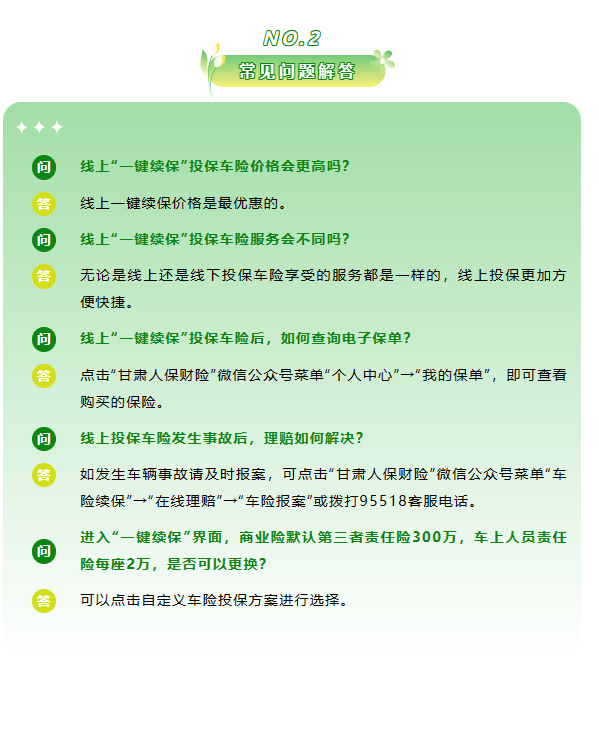 NO.2
常见问题解答

问 线上“一键续保”投保车险价格会更高吗？

答 线上一键续保价格是最优惠的。

问 线上“一键续保”投保车险服务会不同吗？

答 无论是线上还是线下投保车险享受的服务都是一样的，线上投保更加方便快捷。

问 线上“一键续保”投保车险后，如何查询电子保单？

答 点击“甘肃人保财险”微信公众号菜单“个人中心”→“我的保单”，即可查看购买的保险。

问 线上投保车险发生事故后，理赔如何解决？

答 如发生车辆事故请及时报案，可点击“甘肃人保财险”微信公众号菜单“车险续保”→“在线理赔”→“车险报案”或拨打95518客服电话。

问 进入“一键续保”界面，商业险默认第三者责任险300万，车上人员责任险每座2万，是否可以更换？

答 可以点击自定义车险投保方案进行选择。